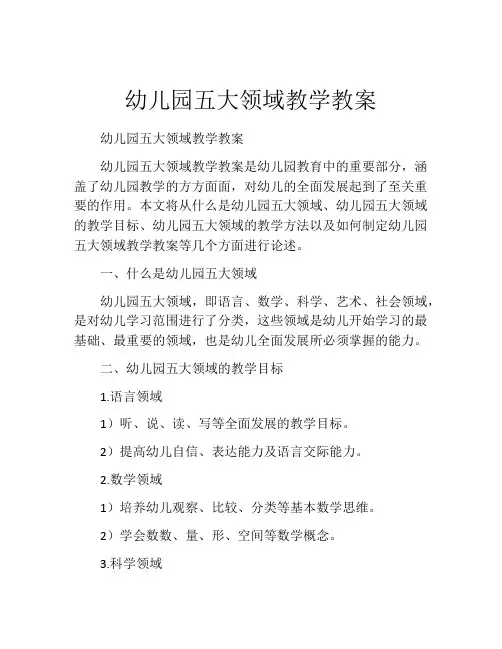 幼儿园五大领域教学教案

幼儿园五大领域教学教案

幼儿园五大领域教学教案是幼儿园教育中的重要部分，涵盖了幼儿园教学的方方面面，对幼儿的全面发展起到了至关重要的作用。本文将从什么是幼儿园五大领域、幼儿园五大领域的教学目标、幼儿园五大领域的教学方法以及如何制定幼儿园五大领域教学教案等几个方面进行论述。

一、什么是幼儿园五大领域

幼儿园五大领域，即语言、数学、科学、艺术、社会领域，是对幼儿学习范围进行了分类，这些领域是幼儿开始学习的最基础、最重要的领域，也是幼儿全面发展所必须掌握的能力。

二、幼儿园五大领域的教学目标

1.语言领域

1）听、说、读、写等全面发展的教学目标。

2）提高幼儿自信、表达能力及语言交际能力。

2.数学领域

1）培养幼儿观察、比较、分类等基本数学思维。

2）学会数数、量、形、空间等数学概念。

3.科学领域